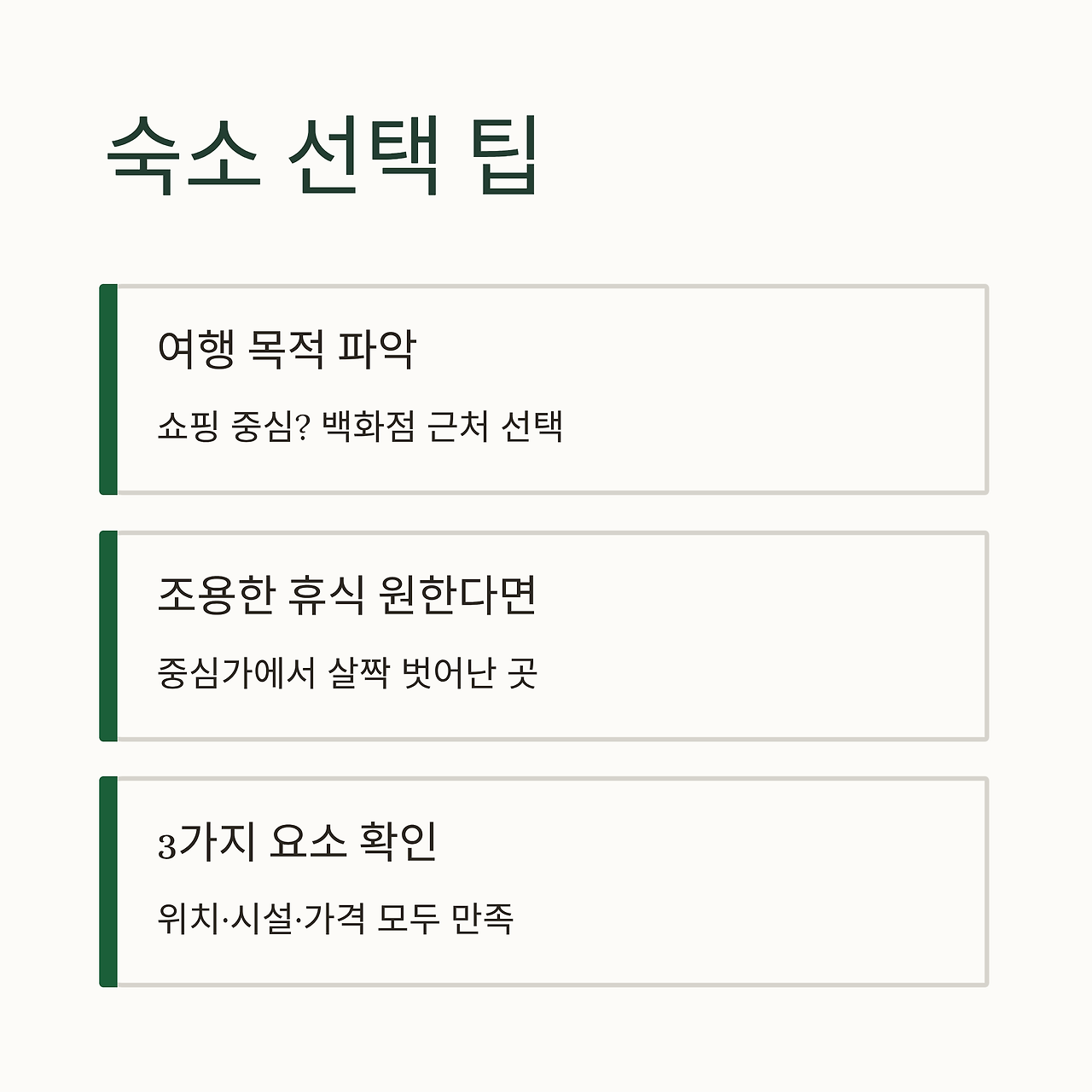 숙소 선택 팁

여행 목적 파악

쇼핑 중심? 백화점 근처 선택

조용한 휴식 원한다면

중심가에서 살짝 벗어난 곳

3가지 요소 확인

위치·시설·가격 모두 만족